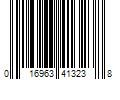 0 16963 41323 8